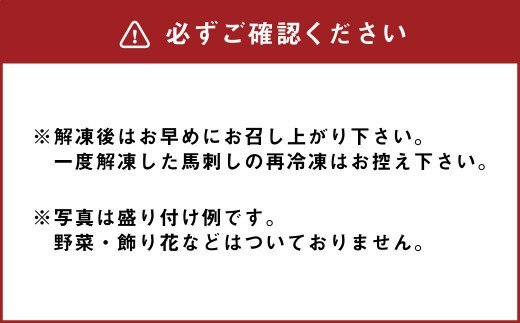 必ずご確認ください

※解凍後はお早めにお召し上がり下さい。
一度解凍した馬刺しの再冷凍はお控え下さい。

※写真は盛り付け例です。
野菜・飾り花などはついておりません。